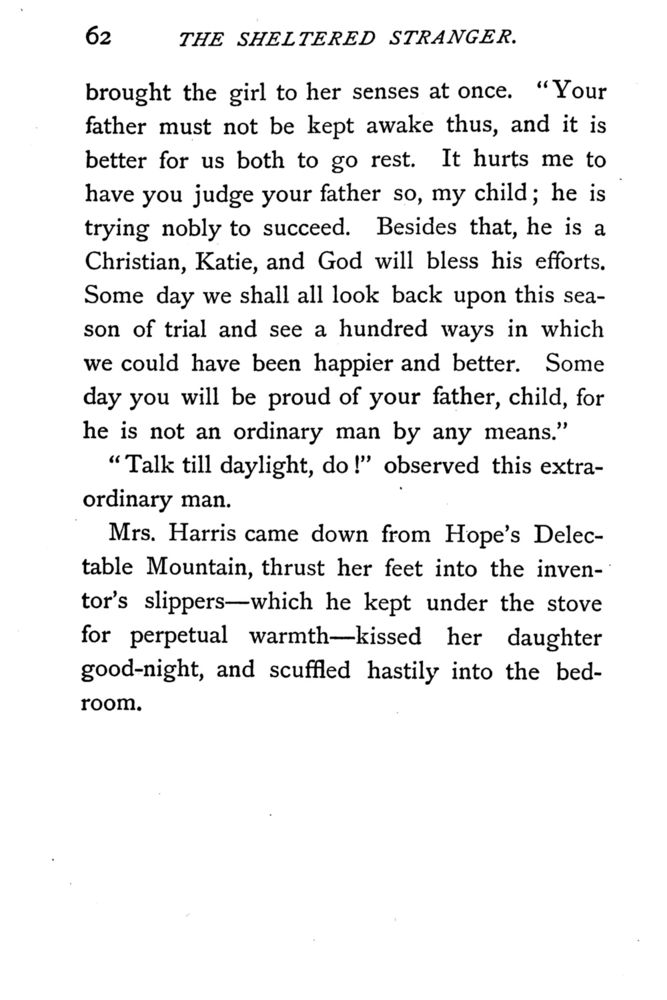 62 THE SHELTERED STRANGER.

brought the girl to her senses at once. "Your father must not be kept awake thus, and it is better for us both to go rest. It hurts me to have you judge your father so, my child; he is trying nobly to succeed. Besides that, he is a Christian, Katie, and God will bless his efforts. Some day we shall all look back upon this season of trial and see a hundred ways in which we could have been happier and better. Some day you will be proud of your father, child, for he is not an ordinary man by any means."

"Talk till daylight, do!" observed this extraordinary man.

Mrs. Harris came down from Hope's Delectable Mountain, thrust her feet into the inventor's slippers—which he kept under the stove for perpetual warmth—kissed her daughter good-night, and scuffled hastily into the bedroom.